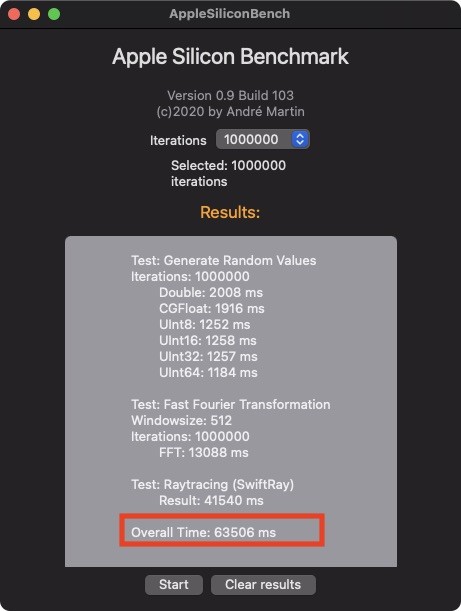 AppleSiliconBench

Apple Silicon Benchmark

Version 0.9 Build 103
(c)2020 by André Martin

Iterations 1000000

Selected: 1000000 iterations

Results:

Test: Generate Random Values
Iterations: 1000000
Double: 2008 ms
CGFloat: 1916 ms
UInt8: 1252 ms
UInt16: 1258 ms
UInt32: 1257 ms
UInt64: 1184 ms

Test: Fast Fourier Transformation
Windowsize: 512
Iterations: 1000000
FFT: 13088 ms

Test: Raytracing (SwiftRay)
Result: 41540 ms

Overall Time: 63506 ms

Start
Clear results